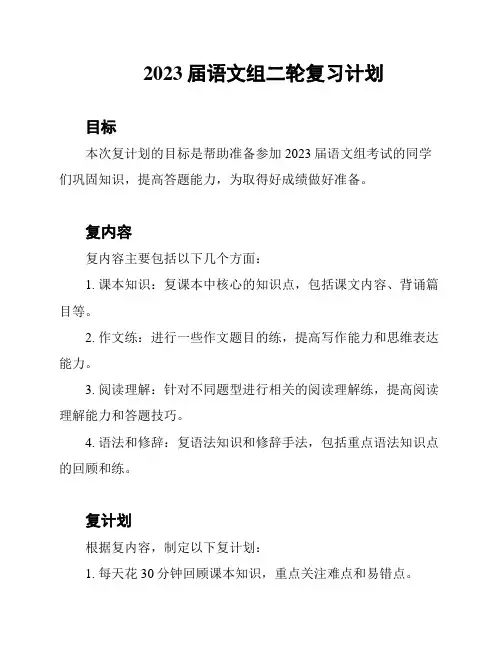 2023 届语文组二轮复习计划

目标

本次复计划的目标是帮助准备参加 2023 届语文组考试的同学们巩固知识，提高答题能力，为取得好成绩做好准备。

复内容

复内容主要包括以下几个方面：

1. 课本知识：复课本中核心的知识点，包括课文内容、背诵篇目等。

2. 作文练：进行一些作文题目的练，提高写作能力和思维表达能力。

3. 阅读理解：针对不同题型进行相关的阅读理解练，提高阅读理解能力和答题技巧。

4. 语法和修辞：复语法知识和修辞手法，包括重点语法知识点的回顾和练。

复计划

根据复内容，制定以下复计划：

1. 每天花 30 分钟回顾课本知识，重点关注难点和易错点。